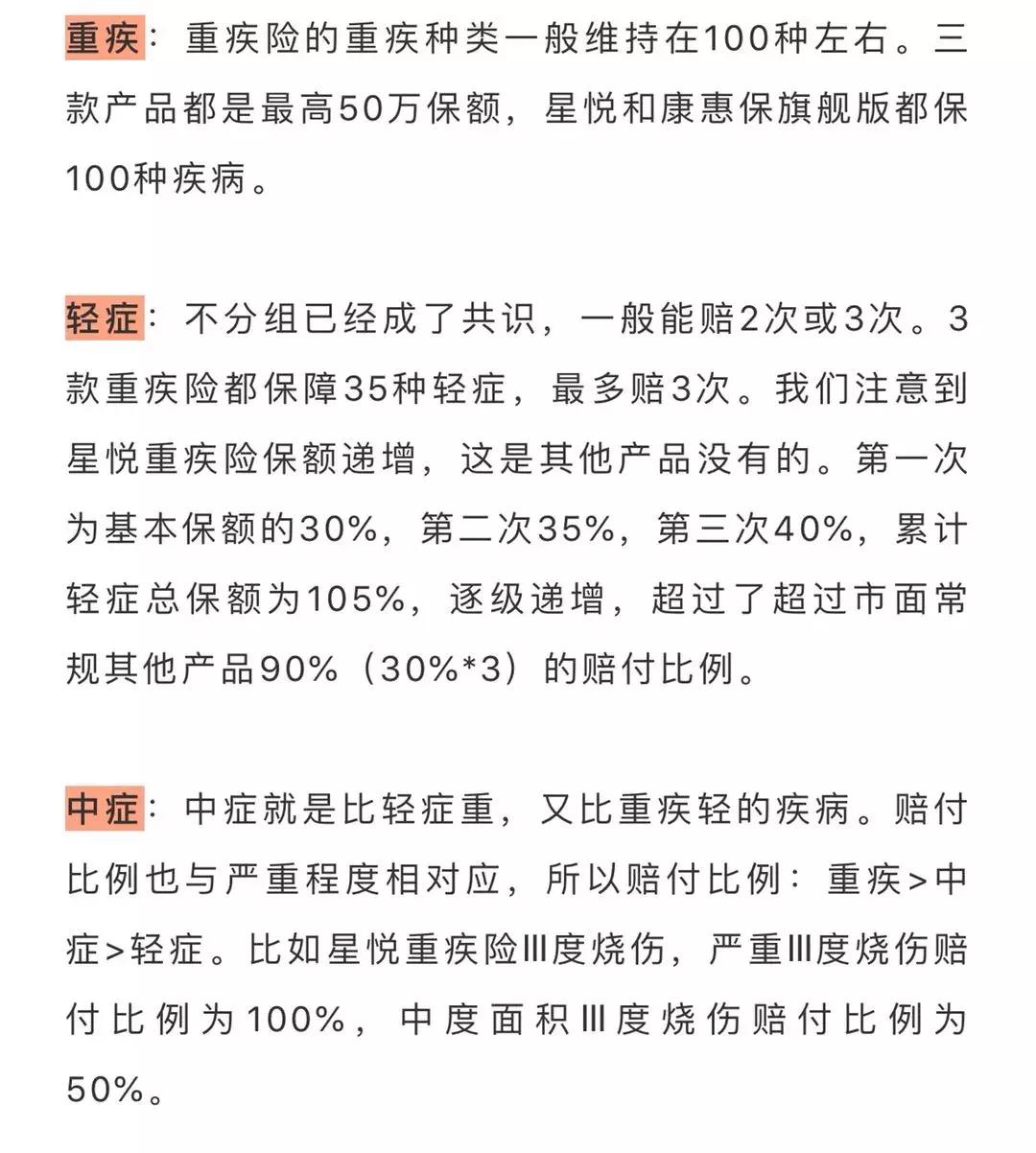 重疾：重疾险的重疾种类一般维持在100种左右。三款产品都是最高50万保额，星悦和康惠保旗舰版都保100种疾病。

轻症：不分组已经成了共识，一般能赔2次或3次。3款重疾险都保障35种轻症，最多赔3次。我们注意到星悦重疾险保额递增，这是其他产品没有的。第一次为基本保额的30%，第二次35%，第三次40%，累计轻症总保额为105%，逐级递增，超过了超过市面常规其他产品90%（30%*3）的赔付比例。

中症：中症就是比轻症重，又比重疾轻的疾病。赔付比例也与严重程度相对应，所以赔付比例：重疾>中症>轻症。比如星悦重疾险Ⅲ度烧伤，严重Ⅲ度烧伤赔付比例为100%，中度面积Ⅲ度烧伤赔付比例为50%。